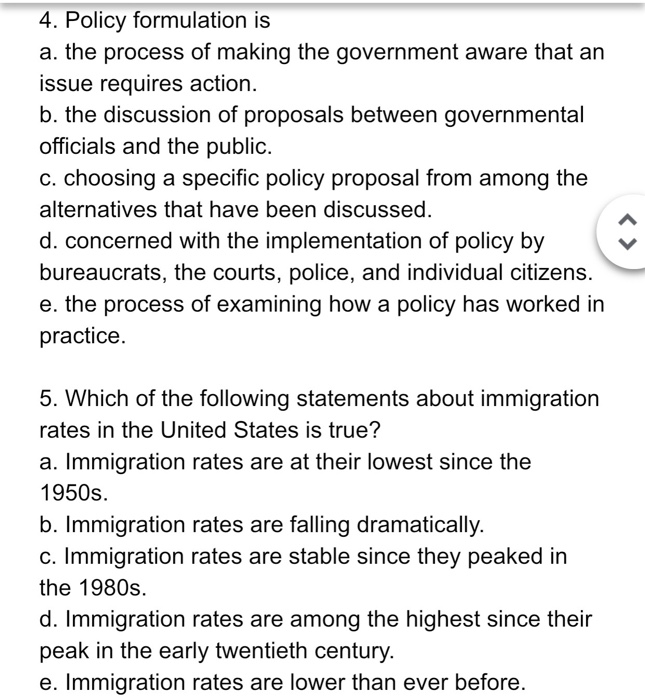 4. Policy formulation is
a. the process of making the government aware that an issue requires action.
b. the discussion of proposals between governmental officials and the public.
c. choosing a specific policy proposal from among the alternatives that have been discussed.
d. concerned with the implementation of policy by bureaucrats, the courts, police, and individual citizens.
e. the process of examining how a policy has worked in practice.

5. Which of the following statements about immigration rates in the United States is true?
a. Immigration rates are at their lowest since the 1950s.
b. Immigration rates are falling dramatically.
c. Immigration rates are stable since they peaked in the 1980s.
d. Immigration rates are among the highest since their peak in the early twentieth century.
e. Immigration rates are lower than ever before.